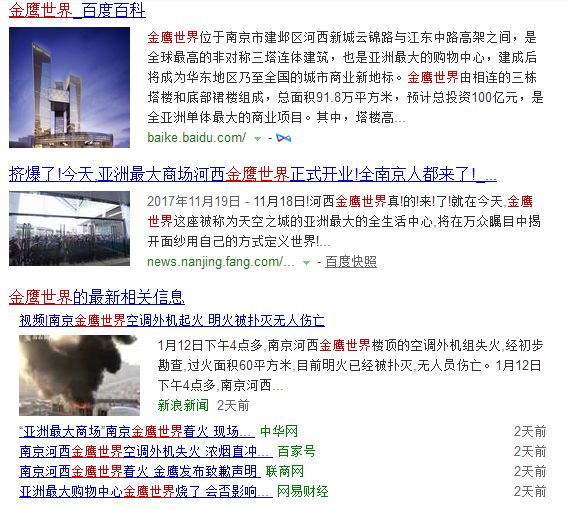 金鹰世界_百度百科

金鹰世界位于南京市建邺区河西新城云锦路与江东中路高架之间，是全球最高的非对称三塔连体建筑，也是亚洲最大的购物中心，建成后将成为华东地区乃至全国的城市商业新地标。金鹰世界由相连的三栋塔楼和底部裙楼组成，总面积91.8万平方米，预计总投资100亿元，是全亚洲单体最大的商业项目。其中，塔楼高...

baike.baidu.com/ - 

挤爆了!今天,亚洲最大商场河西金鹰世界正式开业!全南京人都来了!_...

2017年11月19日 - 11月18日!河西金鹰世界真!的!来!了!就在今天,金鹰世界这座被称为天空之城的亚洲最大的全生活中心,将在万众瞩目中揭开面纱用自己的方式定义世界!...

news.nanjing.fang.com/... - 百度快照

金鹰世界的最新相关信息

视频南京金鹰世界空调外机起火 明火被扑灭无人伤亡

1月12日下午4点多,南京河西金鹰世界楼顶的空调外机组失火,经初步勘查,过火面积60平方米,目前明火已经被扑灭,无人员伤亡。1月12日下午4点多,南京河西...

新浪新闻 2天前

"亚洲最大商场"南京金鹰世界着火 现场... 中华网 2天前

南京河西金鹰世界空调外机失火 浓烟直冲... 百家号 2天前

南京河西金鹰世界着火 金鹰发布致歉声明 联商网 2天前

亚洲最大购物中心金鹰世界烧了 会否影响... 网易财经 2天前